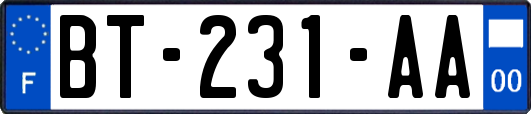 F
BT-231-AA
00